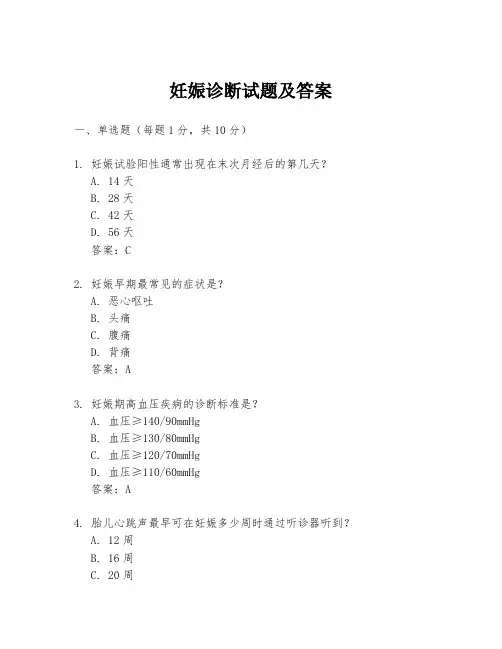 妊娠诊断试题及答案

一、单选题（每题 1 分，共 10 分）

1. 妊娠试验阳性通常出现在末次月经后的第几天？
A. 14 天
B. 28 天
C. 42 天
D. 56 天
答案：C

2. 妊娠早期最常见的症状是？
A. 恶心呕吐
B. 头痛
C. 腹痛
D. 背痛
答案：A

3. 妊娠期高血压疾病的诊断标准是？
A. 血压≥140/90mmHg
B. 血压≥130/80mmHg
C. 血压≥120/70mmHg
D. 血压≥110/60mmHg
答案：A

4. 胎儿心跳声最早可在妊娠多少周时通过听诊器听到？
A. 12 周
B. 16 周
C. 20 周